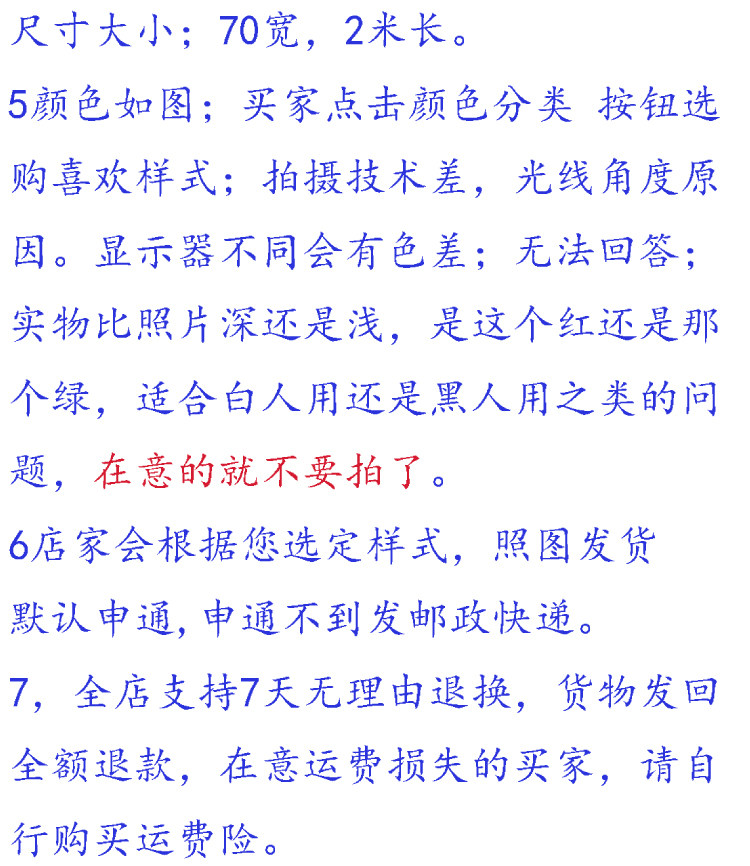 尺寸大小；70宽，2米长。

5颜色如图；买家点击颜色分类 按钮选购喜欢样式；拍摄技术差，光线角度原因。显示器不同会有色差；无法回答；实物比照片深还是浅，是这个红还是那个绿，适合白人用还是黑人用之类的问题，在意的就不要拍了。

6店家会根据您选定样式，照图发货
默认申通，申通不到发邮政快递。

7，全店支持7天无理由退换，货物发回全额退款，在意运费损失的买家，请自行购买运费险。